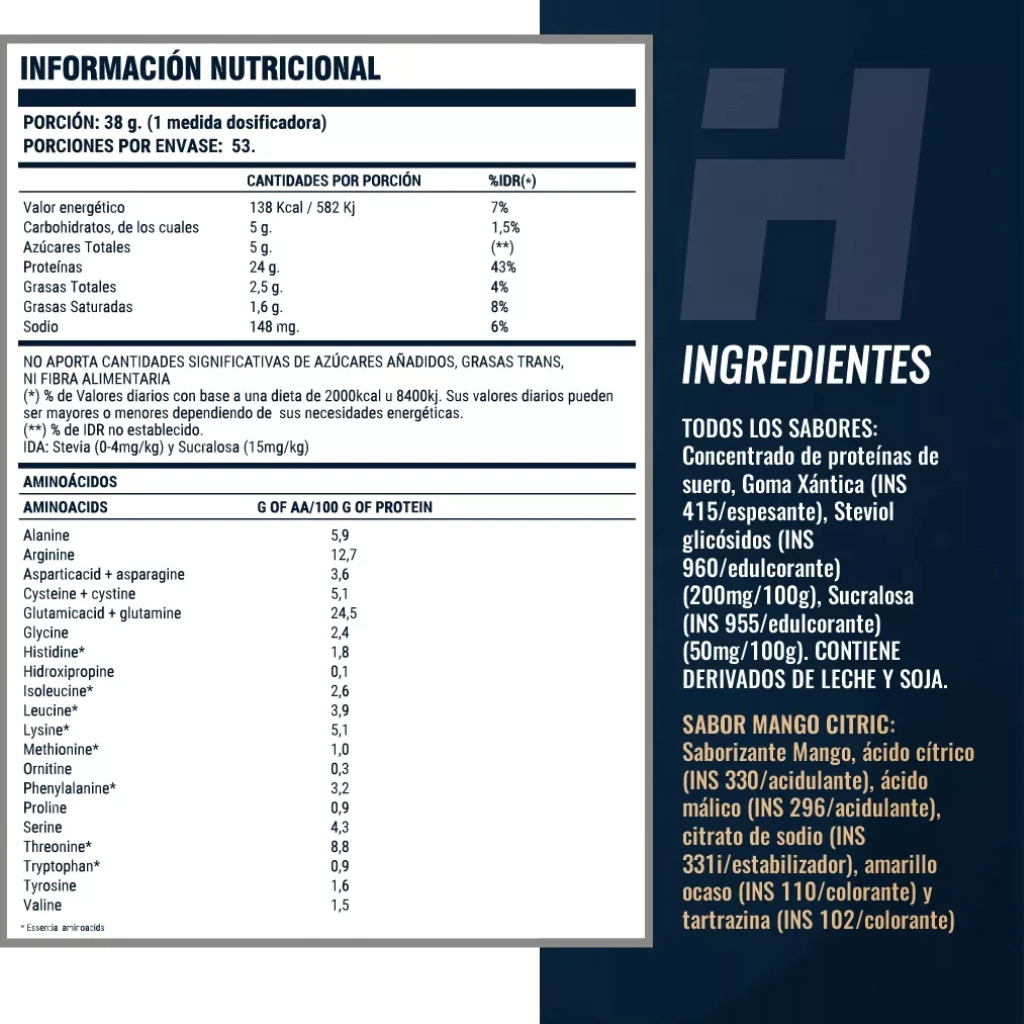 INFORMACIÓN NUTRICIONAL

PORCIÓN: 38 g. (1 medida dosificadora)
PORCIONES POR ENVASE: 53.

| | CANTIDADES POR PORCIÓN | %IDR(*) |
|---|---|---|
| Valor energético | 138 Kcal / 582 Kj | 7% |
| Carbohidratos, de los cuales | 5 g. | 1,5% |
| Azúcares Totales | 5 g. | (**) |
| Proteínas | 24 g. | 43% |
| Grasas Totales | 2,5 g. | 4% |
| Grasas Saturadas | 1,6 g. | 8% |
| Sodio | 148 mg. | 6% |

NO APORTA CANTIDADES SIGNIFICATIVAS DE AZÚCARES AÑADIDOS, GRASAS TRANS, NI FIBRA ALIMENTARIA
(*) % de Valores diarios con base a una dieta de 2000kcal u 8400kj. Sus valores diarios pueden ser mayores o menores dependiendo de sus necesidades energéticas.
(**) % de IDR no establecido.
IDA: Stevia (0-4mg/kg) y Sucralosa (15mg/kg)

AMINOÁCIDOS

| AMINOACIDS | G OF AA/100 G OF PROTEIN |
|---|---|
| Alanine | 5,9 |
| Arginine | 12,7 |
| Asparticacid + asparagine | 3,6 |
| Cysteine + cystine | 5,1 |
| Glutamicacid + glutamine | 24,5 |
| Glycine | 2,4 |
| Histidine* | 1,8 |
| Hidroxipropine | 0,1 |
| Isoleucine* | 2,6 |
| Leucine* | 3,9 |
| Lysine* | 5,1 |
| Methionine* | 1,0 |
| Ornitine | 0,3 |
| Phenylalanine* | 3,2 |
| Proline | 0,9 |
| Serine | 4,3 |
| Threonine* | 8,8 |
| Tryptophan* | 0,9 |
| Tyrosine | 1,6 |
| Valine | 1,5 |

* Essencia aminoacids

INGREDIENTES

TODOS LOS SABORES: Concentrado de proteínas de suero, Goma Xántica (INS 415/espesante), Steviol glicósidos (INS 960/edulcorante) (200mg/100g), Sucralosa (INS 955/edulcorante) (50mg/100g). CONTIENE DERIVADOS DE LECHE Y SOJA.

SABOR MANGO CITRIC: Saborizante Mango, ácido cítrico (INS 330/acidulante), ácido málico (INS 296/acidulante), citrato de sodio (INS 331i/estabilizador), amarillo ocaso (INS 110/colorante) y tartrazina (INS 102/colorante)